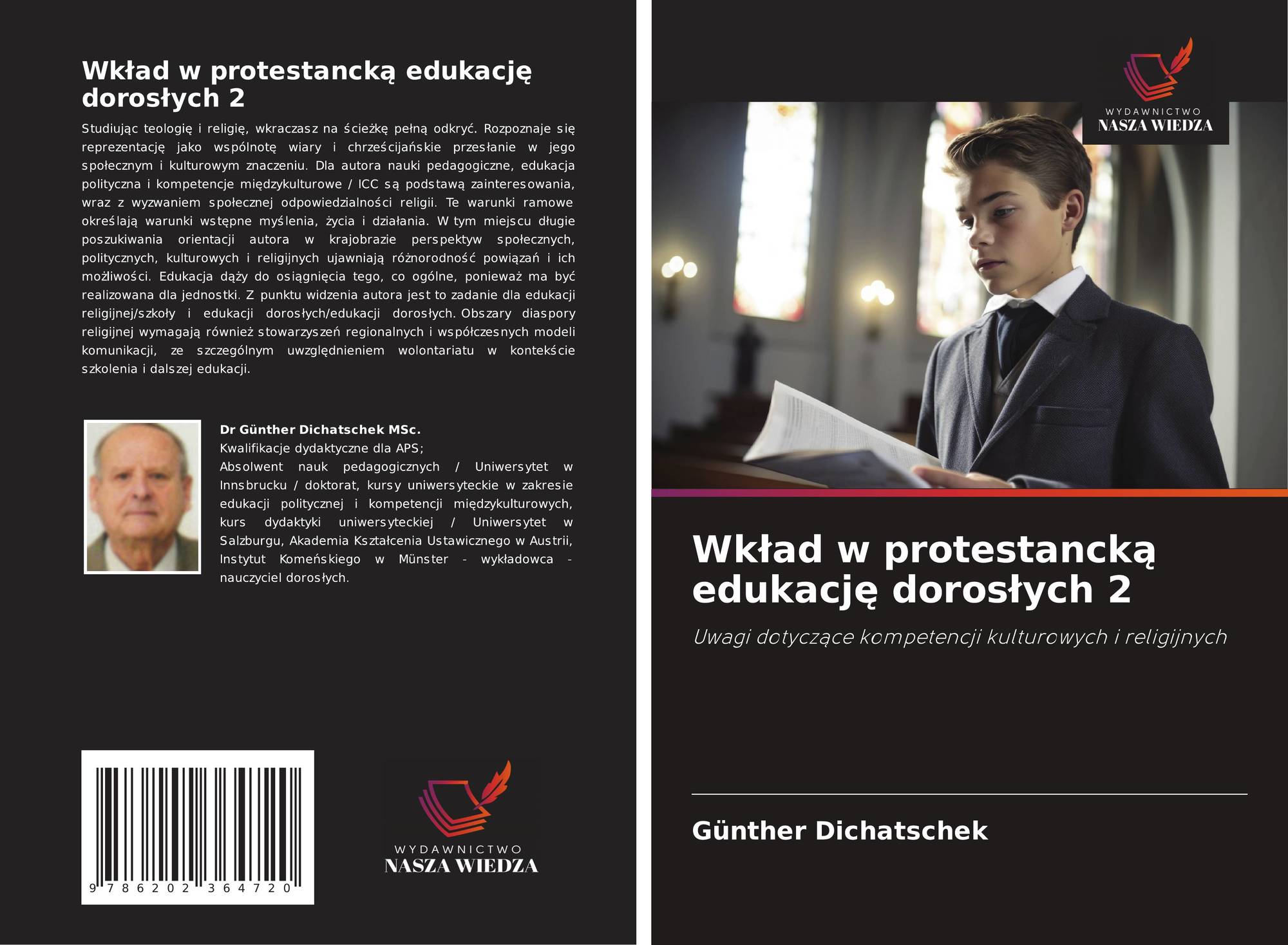 Wkład w protestancką edukację dorosłych 2

Studiując teologię i religię, wkraczasz na ścieżkę pełną odkryć. Rozpoznaje się reprezentację jako wspólnotę wiary i chrześcijańskie przesłanie w jego społecznym i kulturowym znaczeniu. Dla autora nauki pedagogiczne, edukacja polityczna i kompetencje międzykulturowe / ICC są podstawą zainteresowania, wraz z wyzwaniem społecznej odpowiedzialności religii. Te warunki ramowe określają warunki wstępne myślenia, życia i działania. W tym miejscu długie poszukiwania orientacji autora w krajobrazie perspektyw społecznych, politycznych, kulturowych i religijnych ujawniają różnorodność powiązań i ich możliwości. Edukacja dąży do osiągnięcia tego, co ogólne, ponieważ ma być realizowana dla jednostki. Z punktu widzenia autora jest to zadanie dla edukacji religijnej/szkoły i edukacji dorosłych/edukacji dorosłych. Obszary diaspory religijnej wymagają również stowarzyszeń regionalnych i współczesnych modeli komunikacji, ze szczególnym uwzględnieniem wolontariatu w kontekście szkolenia i dalszej edukacji.

Dr Günther Dichatschek MSc.
Kwalifikacje dydaktyczne dla APS;
Absolwent nauk pedagogicznych / Uniwersytet w Innsbrucku / doktorat, kursy uniwersyteckie w zakresie edukacji politycznej i kompetencji międzykulturowych, kurs dydaktyki uniwersyteckiej / Uniwersytet w Salzburgu, Akademia Kształcenia Ustawicznego w Austrii, Instytut Komeńskiego w Münster - wykładowca - nauczyciel dorosłych.

9 786202 364720

WYDAWNICTWO
NASZA WIEDZA

WYDAWNICTWO
NASZA WIEDZA

Wkład w protestancką edukację dorosłych 2

Uwagi dotyczące kompetencji kulturowych i religijnych

Günther Dichatschek